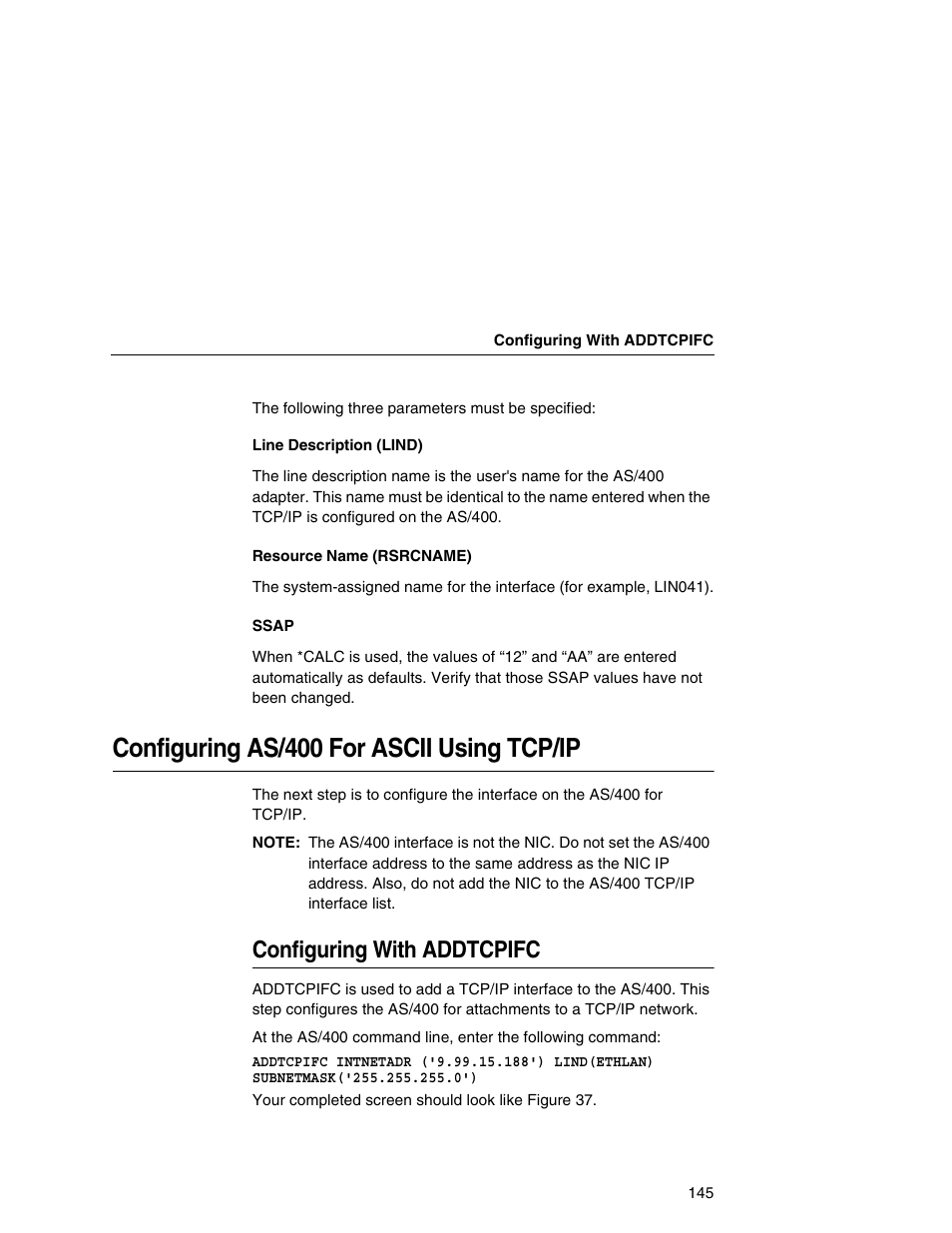 Configuring With ADDTCPIFC

The following three parameters must be specified:

Line Description (LIND)

The line description name is the user's name for the AS/400 adapter. This name must be identical to the name entered when the TCP/IP is configured on the AS/400.

Resource Name (RSRCNAME)

The system-assigned name for the interface (for example, LIN041).

SSAP

When *CALC is used, the values of “12” and “AA” are entered automatically as defaults. Verify that those SSAP values have not been changed.

Configuring AS/400 For ASCII Using TCP/IP

The next step is to configure the interface on the AS/400 for TCP/IP.

NOTE: The AS/400 interface is not the NIC. Do not set the AS/400 interface address to the same address as the NIC IP address. Also, do not add the NIC to the AS/400 TCP/IP interface list.

Configuring With ADDTCPIFC

ADDTCPIFC is used to add a TCP/IP interface to the AS/400. This step configures the AS/400 for attachments to a TCP/IP network.

At the AS/400 command line, enter the following command:

ADDTCPIFC INTNETADR ('9.99.15.188') LIND(ETHLAN) SUBNETMASK('255.255.255.0')

Your completed screen should look like Figure 37.

145